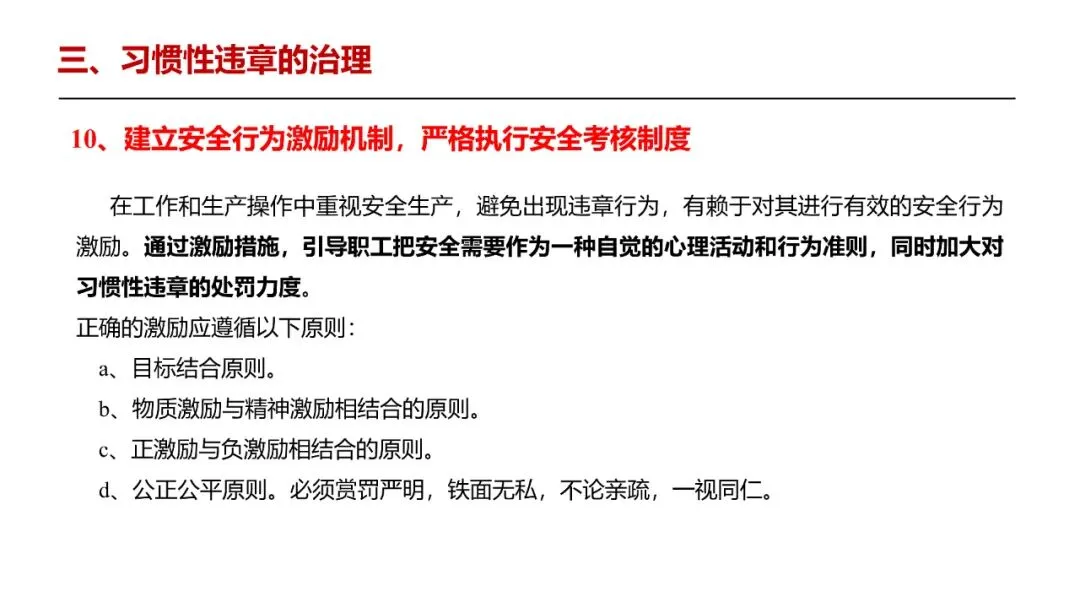 三、习惯性违章的治理

10、建立安全行为激励机制，严格执行安全考核制度

在工作和生产操作中重视安全生产，避免出现违章行为，有赖于对其进行有效的安全行为激励。通过激励措施，引导职工把安全需要作为一种自觉的心理活动和行为准则，同时加大对习惯性违章的处罚力度。

正确的激励应遵循以下原则：

a、目标结合原则。

b、物质激励与精神激励相结合的原则。

c、正激励与负激励相结合的原则。

d、公正公平原则。必须赏罚严明，铁面无私，不论亲疏，一视同仁。